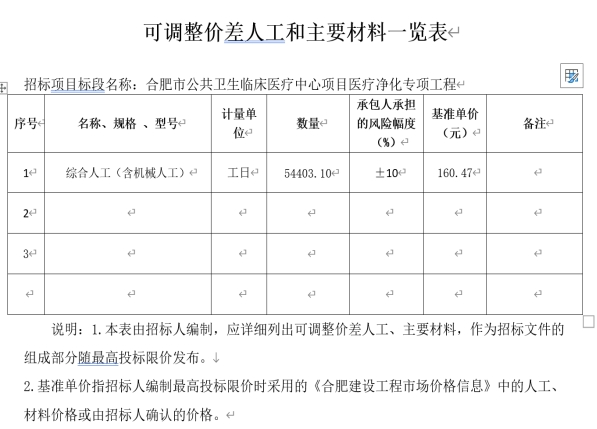 可调整价差人工和主要材料一览表

招标项目标段名称：合肥市公共卫生临床医疗中心项目医疗净化专项工程

| 序号 | 名称、规格 、型号 | 计量单位 | 数量 | 承包人承担的风险幅度（%） | 基准单价（元） | 备注 |
|---|---|---|---|---|---|---|
| 1 | 综合人工（含机械人工） | 工日 | 54403.10 | ±10 | 160.47 | |
| 2 | | | | | | |
| 3 | | | | | | |
| | | | | | | |

说明：1.本表由招标人编制，应详细列出可调整价差人工、主要材料，作为招标文件的组成部分随最高投标限价发布。

2.基准单价指招标人编制最高投标限价时采用的《合肥建设工程市场价格信息》中的人工、材料价格或由招标人确认的价格。